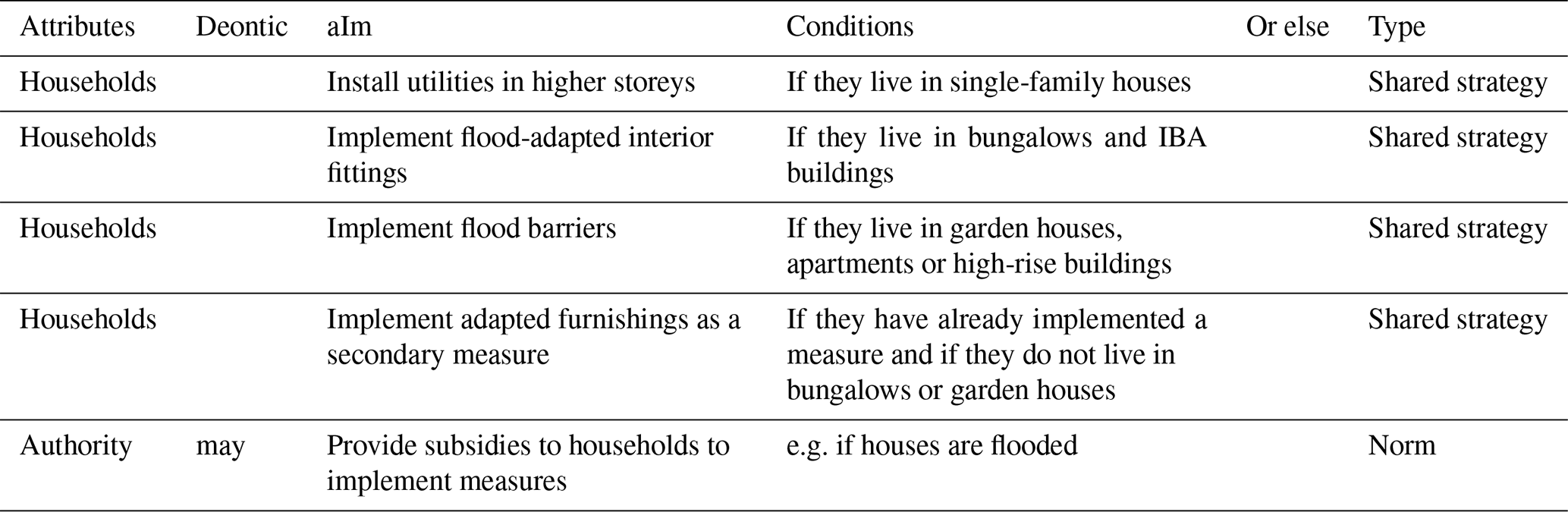 | Attributes | Deontic | aIm | Conditions | Or else | Type |
|---|---|---|---|---|---|
| Households | | Install utilities in higher storeys | If they live in single-family houses | | Shared strategy |
| Households | | Implement flood-adapted interior fittings | If they live in bungalows and IBA buildings | | Shared strategy |
| Households | | Implement flood barriers | If they live in garden houses, apartments or high-rise buildings | | Shared strategy |
| Households | | Implement adapted furnishings as a secondary measure | If they have already implemented a measure and if they do not live in bungalows or garden houses | | Shared strategy |
| Authority | may | Provide subsidies to households to implement measures | e.g. if houses are flooded | | Norm |